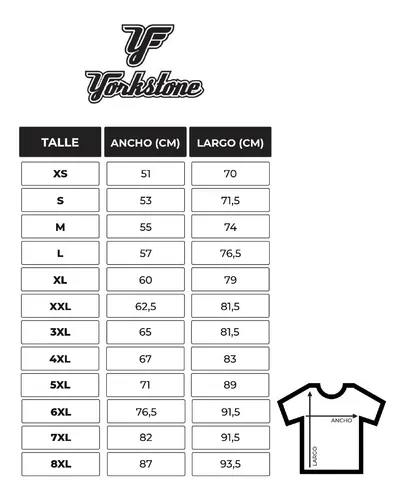 YF
Yorkstone

| TALLE | ANCHO (CM) | LARGO (CM) |
|---|---|---|
| XS | 51 | 70 |
| S | 53 | 71,5 |
| M | 55 | 74 |
| L | 57 | 76,5 |
| XL | 60 | 79 |
| XXL | 62,5 | 81,5 |
| 3XL | 65 | 81,5 |
| 4XL | 67 | 83 |
| 5XL | 71 | 89 |
| 6XL | 76,5 | 91,5 |
| 7XL | 82 | 91,5 |
| 8XL | 87 | 93,5 |

ANCHO
LARGO